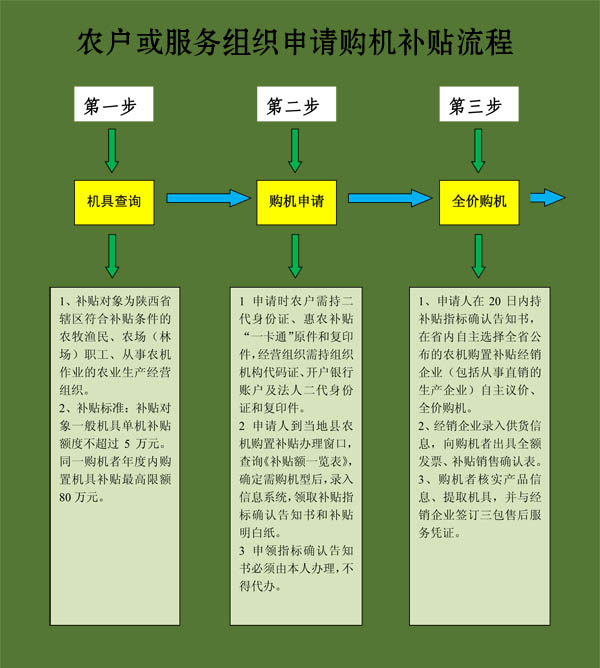 农户或服务组织申请购机补贴流程

第一步

机具查询

1、补贴对象为陕西省辖区符合补贴条件的农牧渔民、农场（林场）职工、从事农机作业的农业生产经营组织。
2、补贴标准：补贴对象一般机具单机补贴额度不超过 5 万元。同一购机者年度内购置机具补贴最高限额 80 万元。

第二步

购机申请

1 申请时农户需持二代身份证、惠农补贴“一卡通”原件和复印件，经营组织需持组织机构代码证、开户银行账户及法人二代身份证和复印件。
2 申请人到当地县农机购置补贴办理窗口，查询《补贴额一览表》，确定需购机型后，录入信息系统，领取补贴指标确认告知书和补贴明白纸。
3 申领指标确认告知书必须由本人办理，不得代办。

第三步

全价购机

1、申请人在 20 日内持补贴指标确认告知书，在省内自主选择全省公布的农机购置补贴经销企业（包括从事直销的生产企业）自主议价、全价购机。
2、经销企业录入供货信息，向购机者出具全额发票、补贴销售确认表。
3、购机者核实产品信息、提取机具，并与经销企业签订三包售后服务凭证。